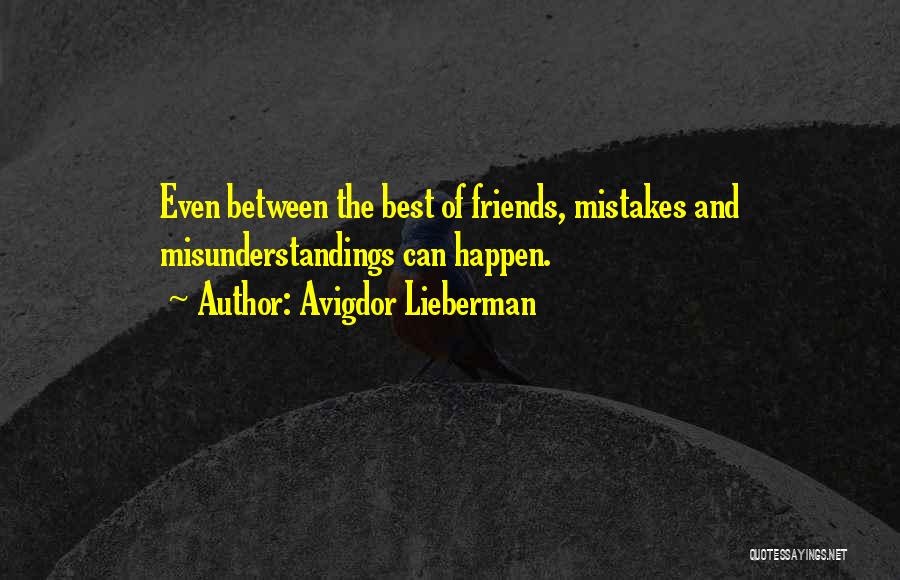 Even between the best of friends, mistakes and misunderstandings can happen.

~ Author: Avigdor Lieberman

QUOTESSAYINGS.NET